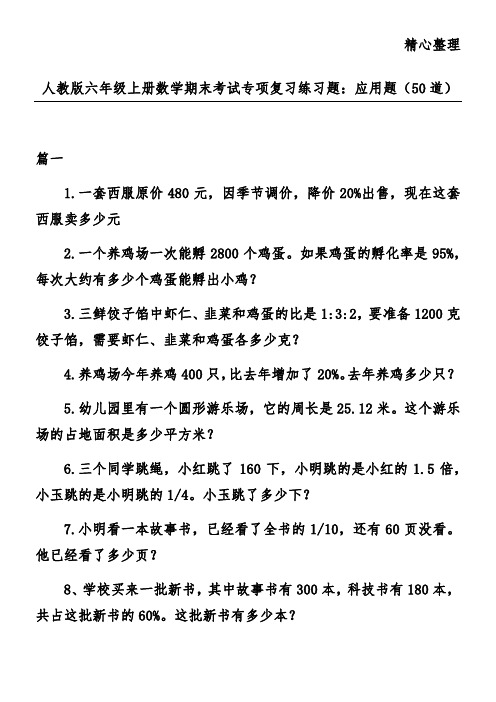 精心整理

人教版六年级上册数学期末考试专项复习练习题：应用题（50道）

篇一

1.一套西服原价480元，因季节调价，降价20%出售，现在这套西服卖多少元

2.一个养鸡场一次能孵2800个鸡蛋。如果鸡蛋的孵化率是95%，每次大约有多少个鸡蛋能孵出小鸡？

3.三鲜饺子馅中虾仁、韭菜和鸡蛋的比是1:3:2，要准备1200克饺子馅，需要虾仁、韭菜和鸡蛋各多少克？

4.养鸡场今年养鸡400只，比去年增加了20%。去年养鸡多少只？

5.幼儿园里有一个圆形游乐场，它的周长是25.12米。这个游乐场的占地面积是多少平方米？

6.三个同学跳绳，小红跳了160下，小明跳的是小红的1.5倍，小玉跳的是小明跳的1/4。小玉跳了多少下？

7.小明看一本故事书，已经看了全书的1/10，还有60页没看。他已经看了多少页？

8、学校买来一批新书，其中故事书有300本，科技书有180本，共占这批新书的60%。这批新书有多少本？